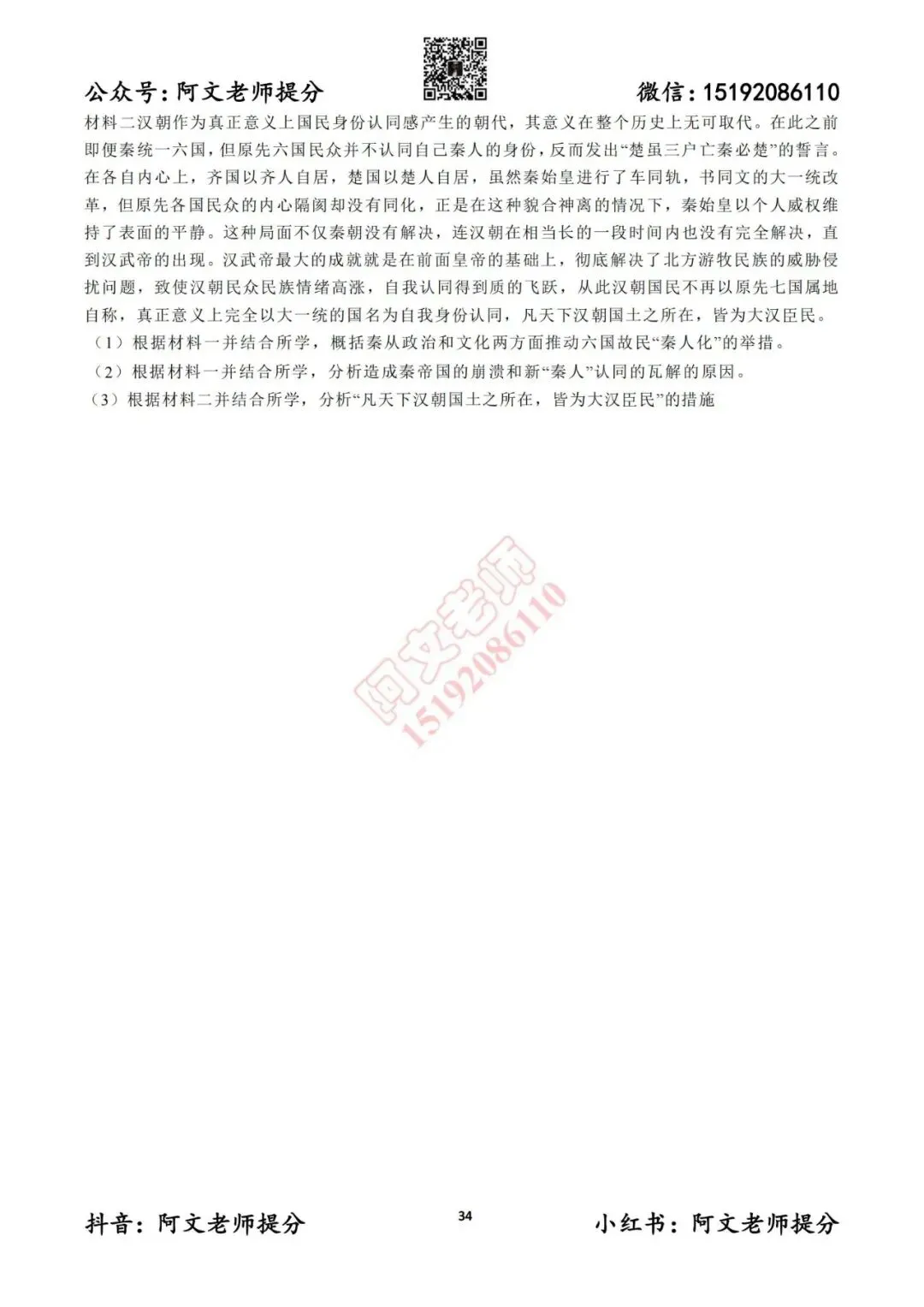 公众号：阿文老师提分

微信：15192086110

材料二汉朝作为真正意义上国民身份认同感产生的朝代，其意义在整个历史上无可取代。在此之前即便秦统一六国，但原先六国民众并不认同自己秦人的身份，反而发出“楚虽三户亡秦必楚”的誓言。在各自内心上，齐国以齐人自居，楚国以楚人自居，虽然秦始皇进行了车同轨，书同文的大一统改革，但原先各国民众的内心隔阂却没有同化，正是在这种貌合神离的情况下，秦始皇以个人威权维持了表面的平静。这种局面不仅秦朝没有解决，连汉朝在相当长的一段时间内也没有完全解决，直到汉武帝的出现。汉武帝最大的成就就是在前面皇帝的基础上，彻底解决了北方游牧民族的威胁侵扰问题，致使汉朝民众民族情绪高涨，自我认同得到质的飞跃，从此汉朝国民不再以原先七国属地自称，真正意义上完全以大一统的国名为自我身份认同，凡天下汉朝国土之所在，皆为大汉臣民。

（1）根据材料一并结合所学，概括秦从政治和文化两方面推动六国故民“秦人化”的举措。

（2）根据材料一并结合所学，分析造成秦帝国的崩溃和新“秦人”认同的瓦解的原因。

（3）根据材料二并结合所学，分析“凡天下汉朝国土之所在，皆为大汉臣民”的措施

阿文老师
15192086110

抖音：阿文老师提分

34

小红书：阿文老师提分